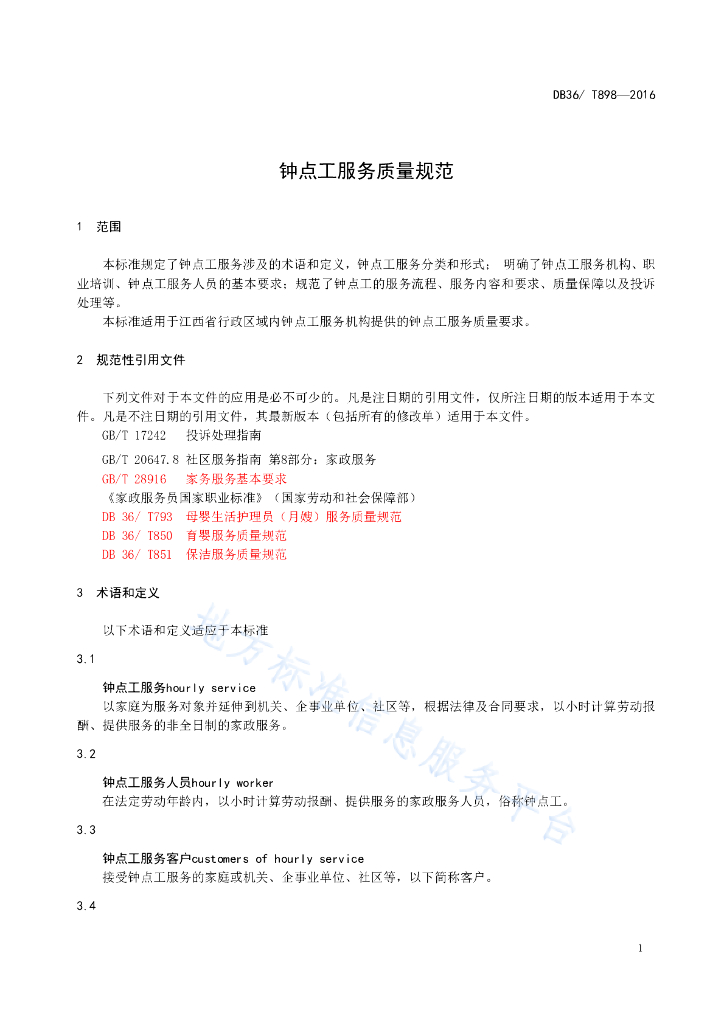 DB36/ T898—2016

钟点工服务质量规范

1 范围

本标准规定了钟点工服务涉及的术语和定义，钟点工服务分类和形式； 明确了钟点工服务机构、职业培训、钟点工服务人员的基本要求；规范了钟点工的服务流程、服务内容和要求、质量保障以及投诉处理等。

本标准适用于江西省行政区域内钟点工服务机构提供的钟点工服务质量要求。

2 规范性引用文件

下列文件对于本文件的应用是必不可少的。凡是注日期的引用文件，仅所注日期的版本适用于本文件。凡是不注日期的引用文件，其最新版本（包括所有的修改单）适用于本文件。

GB/T 17242 投诉处理指南

GB/T 20647.8 社区服务指南 第8部分：家政服务

GB/T 28916 家务服务基本要求

《家政服务员国家职业标准》（国家劳动和社会保障部）

DB 36/ T793 母婴生活护理员（月嫂）服务质量规范

DB 36/ T850 育婴服务质量规范

DB 36/ T851 保洁服务质量规范

3 术语和定义

以下术语和定义适应于本标准

3.1

钟点工服务hourly service

以家庭为服务对象并延伸到机关、企事业单位、社区等，根据法律及合同要求，以小时计算劳动报酬、提供服务的非全日制的家政服务。

3.2

钟点工服务人员hourly worker

在法定劳动年龄内，以小时计算劳动报酬、提供服务的家政服务人员，俗称钟点工。

3.3

钟点工服务客户customers of hourly service

接受钟点工服务的家庭或机关、企事业单位、社区等，以下简称客户。

3.4

地方标准信息服务平台

1